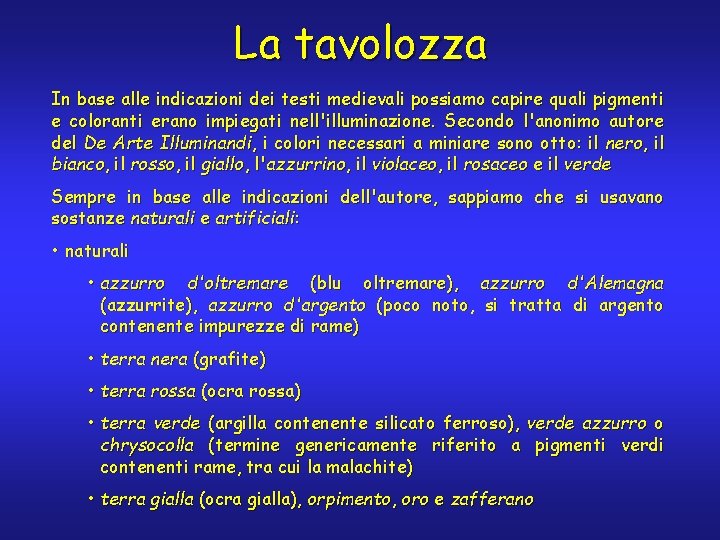 La tavolozza

In base alle indicazioni dei testi medievali possiamo capire quali pigmenti e coloranti erano impiegati nell'illuminazione. Secondo l'anonimo autore del De Arte Illuminandi, i colori necessari a miniare sono otto: il nero, il bianco, il rosso, il giallo, l'azzurrino, il violaceo, il rosaceo e il verde

Sempre in base alle indicazioni dell'autore, sappiamo che si usavano sostanze naturali e artificiali:

• naturali

• azzurro d'oltremare (blu oltremare), azzurro d'Alemagna (azzurrite), azzurro d'argento (poco noto, si tratta di argento contenente impurezze di rame)

• terra nera (grafite)

• terra rossa (ocra rossa)

• terra verde (argilla contenente silicato ferroso), verde azzurro o chrysocolla (termine genericamente riferito a pigmenti verdi contenenti rame, tra cui la malachite)

• terra gialla (ocra gialla), orpimento, oro e zafferano